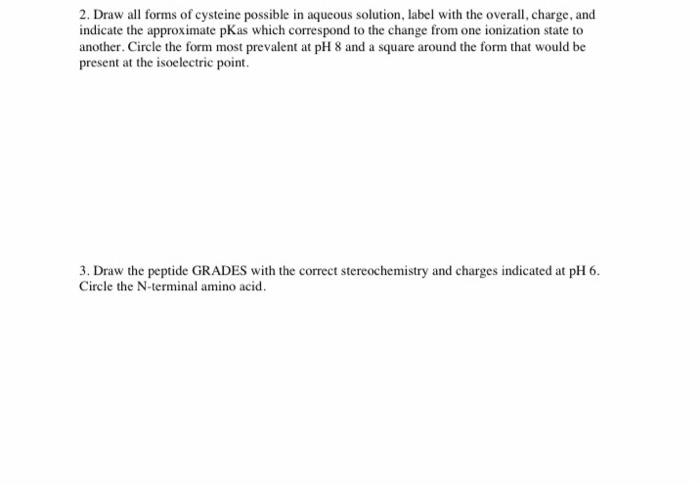 2. Draw all forms of cysteine possible in aqueous solution, label with the overall, charge, and indicate the approximate pKas which correspond to the change from one ionization state to another. Circle the form most prevalent at pH 8 and a square around the form that would be present at the isoelectric point.

3. Draw the peptide GRADES with the correct stereochemistry and charges indicated at pH 6. Circle the N-terminal amino acid.